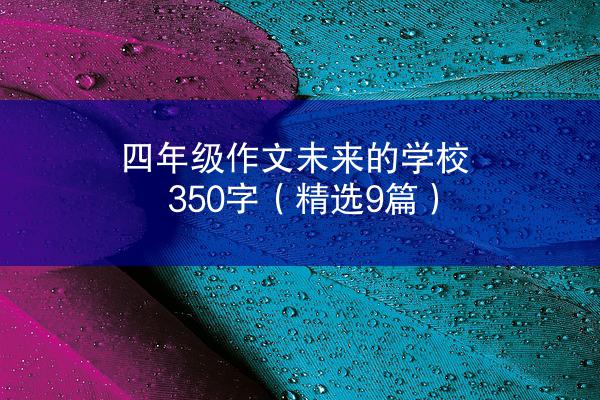 四年级作文未来的学校350字（精选9篇）